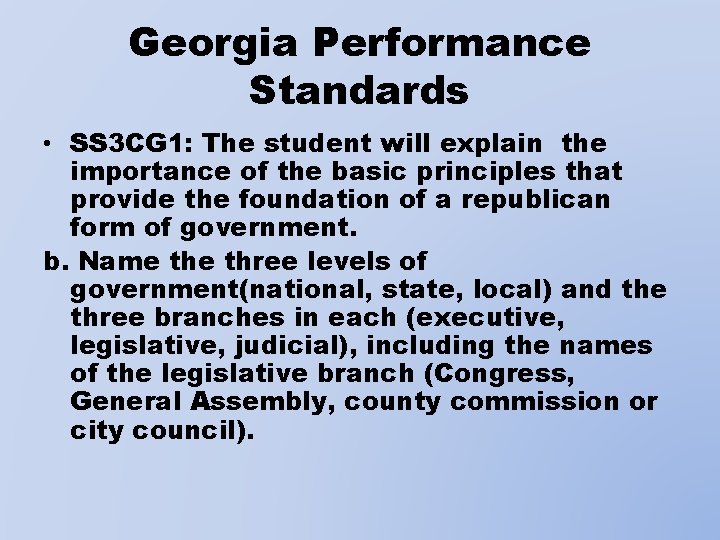 Georgia Performance Standards

• SS3CG1: The student will explain the importance of the basic principles that provide the foundation of a republican form of government.

b. Name the three levels of government(national, state, local) and the three branches in each (executive, legislative, judicial), including the names of the legislative branch (Congress, General Assembly, county commission or city council).